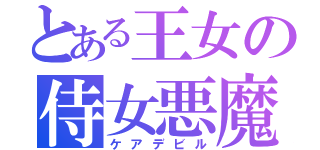 とある王女の
侍女悪魔
ケアデビル